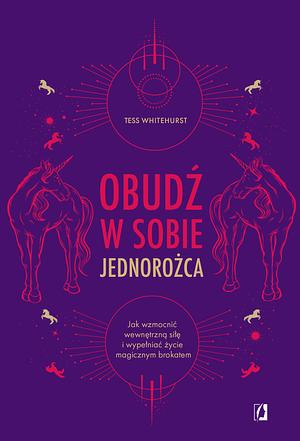 TESS WHITEHURST

OBUDŹ W SOBIE JEDNOROŻCA

Jak wzmocnić wewnętrzną siłę i wypełniać życie magicznym brokatem